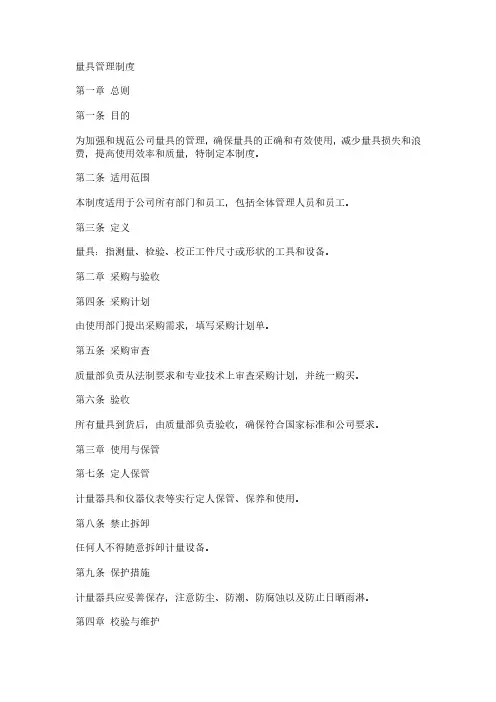 量具管理制度

第一章 总则

第一条 目的

为加强和规范公司量具的管理，确保量具的正确和有效使用，减少量具损失和浪费，提高使用效率和质量，特制定本制度。

第二条 适用范围

本制度适用于公司所有部门和员工，包括全体管理人员和员工。

第三条 定义

量具：指测量、检验、校正工件尺寸或形状的工具和设备。

第二章 采购与验收

第四条 采购计划

由使用部门提出采购需求，填写采购计划单。

第五条 采购审查

质量部负责从法制要求和专业技术上审查采购计划，并统一购买。

第六条 验收

所有量具到货后，由质量部负责验收，确保符合国家标准和公司要求。

第三章 使用与保管

第七条 定人保管

计量器具和仪器仪表等实行定人保管、保养和使用。

第八条 禁止拆卸

任何人不得随意拆卸计量设备。

第九条 保护措施

计量器具应妥善保存，注意防尘、防潮、防腐蚀以及防止日晒雨淋。

第四章 校验与维护